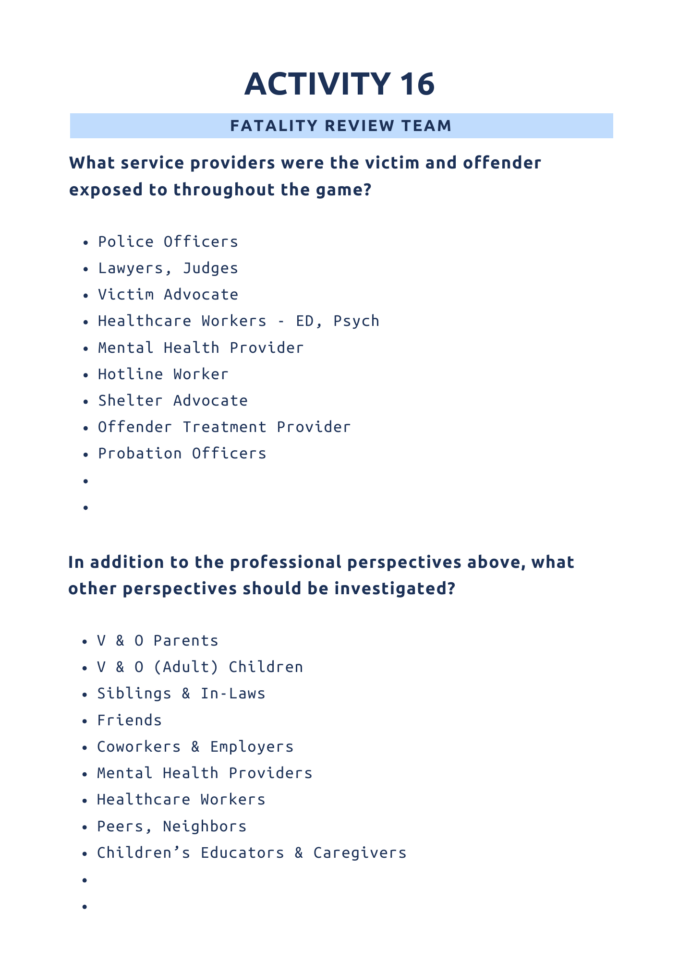 ACTIVITY 16

FATALITY REVIEW TEAM

What service providers were the victim and offender exposed to throughout the game?

• Police Officers
• Lawyers, Judges
• Victim Advocate
• Healthcare Workers - ED, Psych
• Mental Health Provider
• Hotline Worker
• Shelter Advocate
• Offender Treatment Provider
• Probation Officers
• 
• 

In addition to the professional perspectives above, what other perspectives should be investigated?

• V & O Parents
• V & O (Adult) Children
• Siblings & In-Laws
• Friends
• Coworkers & Employers
• Mental Health Providers
• Healthcare Workers
• Peers, Neighbors
• Children's Educators & Caregivers
• 
•